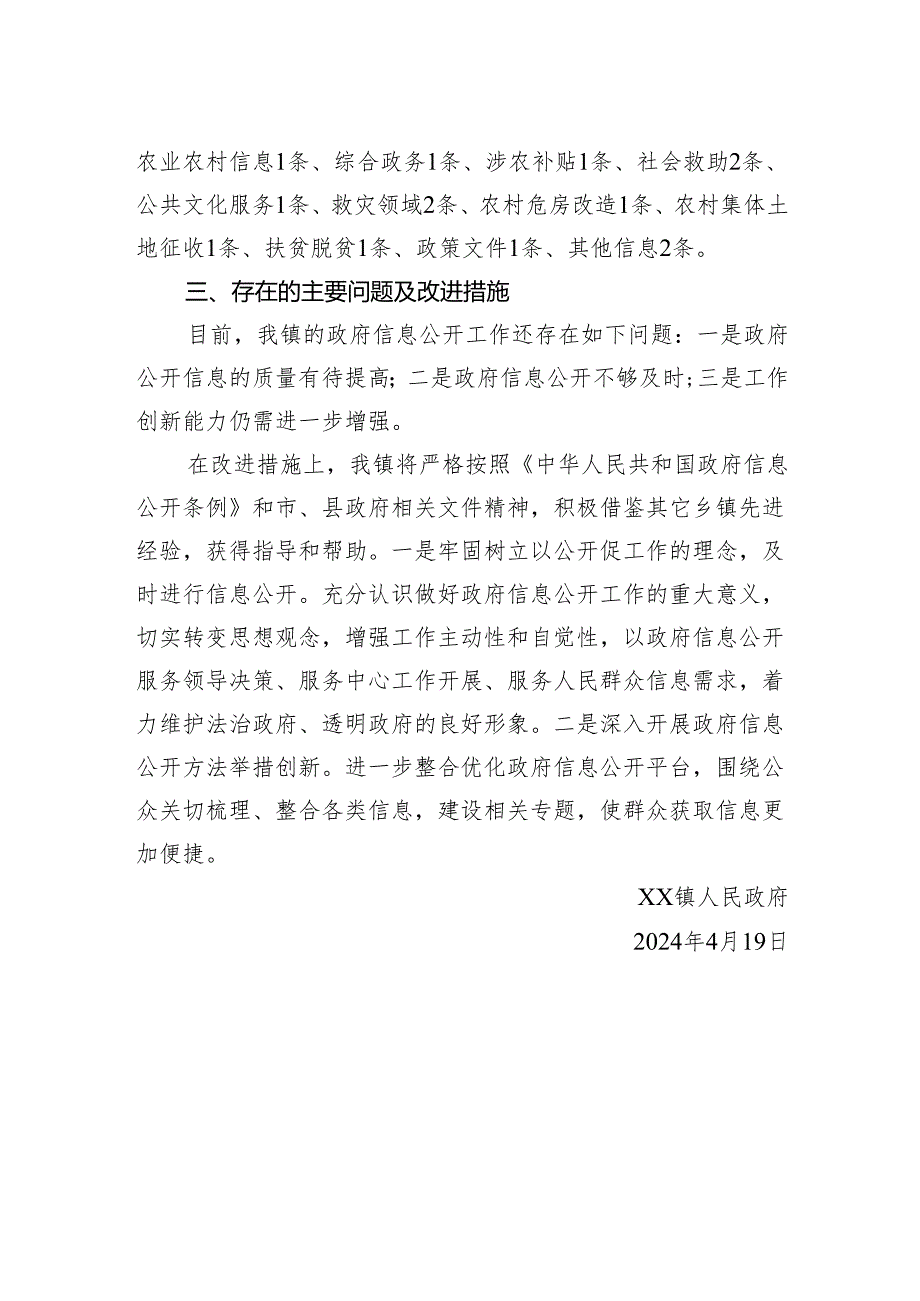 农业农村信息1条、综合政务1条、涉农补贴1条、社会救助2条、公共文化服务1条、救灾领域2条、农村危房改造1条、农村集体土地征收1条、扶贫脱贫1条、政策文件1条、其他信息2条。

三、存在的主要问题及改进措施

目前，我镇的政府信息公开工作还存在如下问题：一是政府公开信息的质量有待提高；二是政府信息公开不够及时；三是工作创新能力仍需进一步增强。

在改进措施上，我镇将严格按照《中华人民共和国政府信息公开条例》和市、县政府相关文件精神，积极借鉴其它乡镇先进经验，获得指导和帮助。一是牢固树立以公开促工作的理念，及时进行信息公开。充分认识做好政府信息公开工作的重大意义，切实转变思想观念，增强工作主动性和自觉性，以政府信息公开服务领导决策、服务中心工作开展、服务人民群众信息需求，着力维护法治政府、透明政府的良好形象。二是深入开展政府信息公开方法举措创新。进一步整合优化政府信息公开平台，围绕公众关切梳理、整合各类信息，建设相关专题，使群众获取信息更加便捷。

XX镇人民政府

2024年4月19日